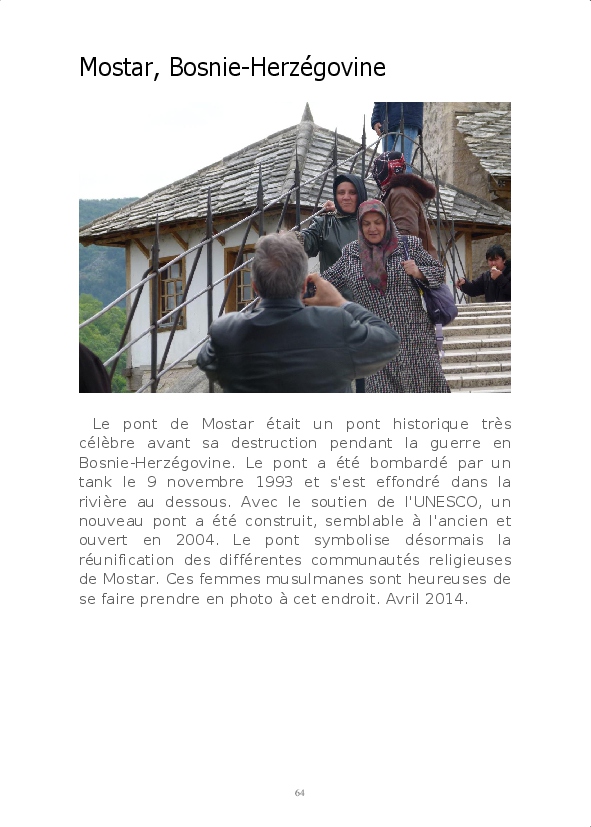 Mostar, Bosnie-Herzégovine

Le pont de Mostar était un pont historique très célèbre avant sa destruction pendant la guerre en Bosnie-Herzégovine. Le pont a été bombardé par un tank le 9 novembre 1993 et s'est effondré dans la rivière au dessous. Avec le soutien de l'UNESCO, un nouveau pont a été construit, semblable à l'ancien et ouvert en 2004. Le pont symbolise désormais la réunification des différentes communautés religieuses de Mostar. Ces femmes musulmanes sont heureuses de se faire prendre en photo à cet endroit. Avril 2014.

64